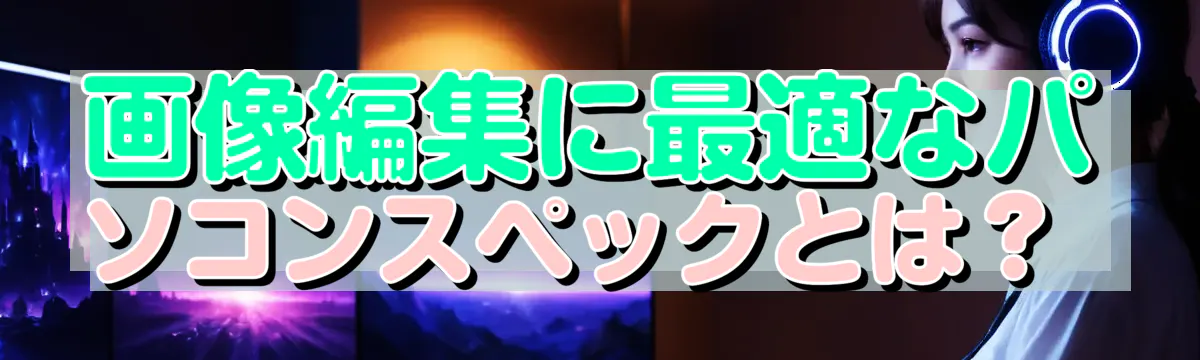 画像編集に最適なパソコンスペックとは？